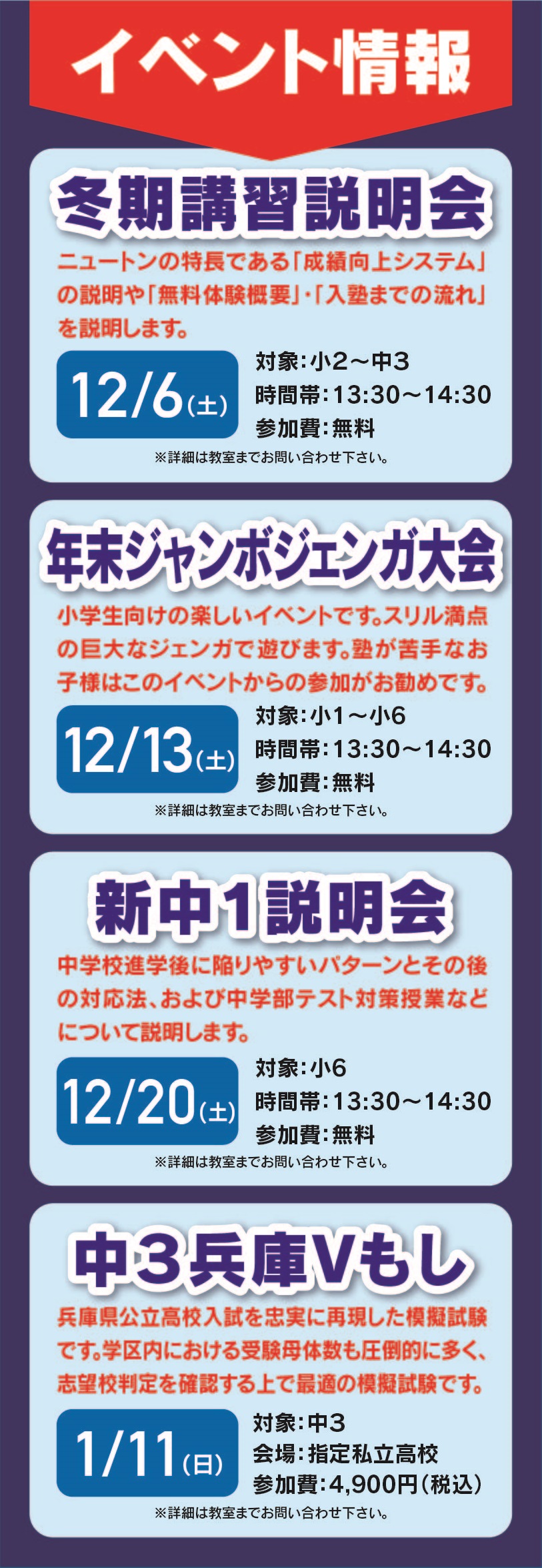 イベント情報

冬期講習説明会

ニュートンの特長である「成績向上システム」の説明や「無料体験概要」・「入塾までの流れ」を説明します。

12/6(土)

対象：小2～中3
時間帯：13:30～14:30
参加費：無料

※詳細は教室までお問い合わせ下さい。

年末ジャンボジェンガ大会

小学生向けの楽しいイベントです。スリル満点の巨大なジェンガで遊びます。塾が苦手なお子様はこのイベントからの参加がお勧めです。

12/13(土)

対象：小1～小6
時間帯：13:30～14:30
参加費：無料

※詳細は教室までお問い合わせ下さい。

新中1説明会

中学校進学後に陥りやすいパターンとその後の対応法、および中学部テスト対策授業などについて説明します。

12/20(土)

対象：小6
時間帯：13:30～14:30
参加費：無料

※詳細は教室までお問い合わせ下さい。

中3兵庫Vもし

兵庫県公立高校入試を忠実に再現した模擬試験です。学区内における受験母体数も圧倒的に多く、志望校判定を確認する上で最適の模擬試験です。

1/11(日)

対象：中3
会場：指定私立高校
参加費：4,900円(税込)

※詳細は教室までお問い合わせ下さい。